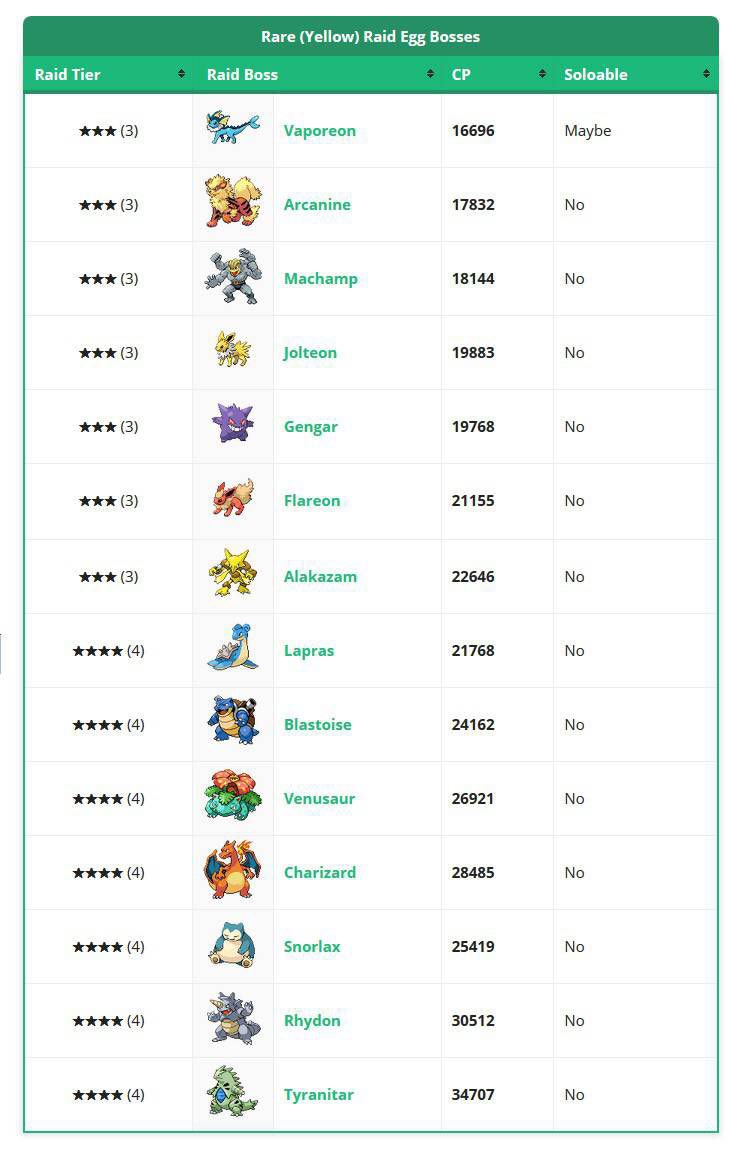 Rare (Yellow) Raid Egg Bosses

| Raid Tier | Raid Boss | CP | Soloable |
|---|---|---|---|
| ★★★ (3) | Vaporeon | 16696 | Maybe |
| ★★★ (3) | Arcanine | 17832 | No |
| ★★★ (3) | Machamp | 18144 | No |
| ★★★ (3) | Jolteon | 19883 | No |
| ★★★ (3) | Gengar | 19768 | No |
| ★★★ (3) | Flareon | 21155 | No |
| ★★★ (3) | Alakazam | 22646 | No |
| ★★★★ (4) | Lapras | 21768 | No |
| ★★★★ (4) | Blastoise | 24162 | No |
| ★★★★ (4) | Venusaur | 26921 | No |
| ★★★★ (4) | Charizard | 28485 | No |
| ★★★★ (4) | Snorlax | 25419 | No |
| ★★★★ (4) | Rhydon | 30512 | No |
| ★★★★ (4) | Tyranitar | 34707 | No |